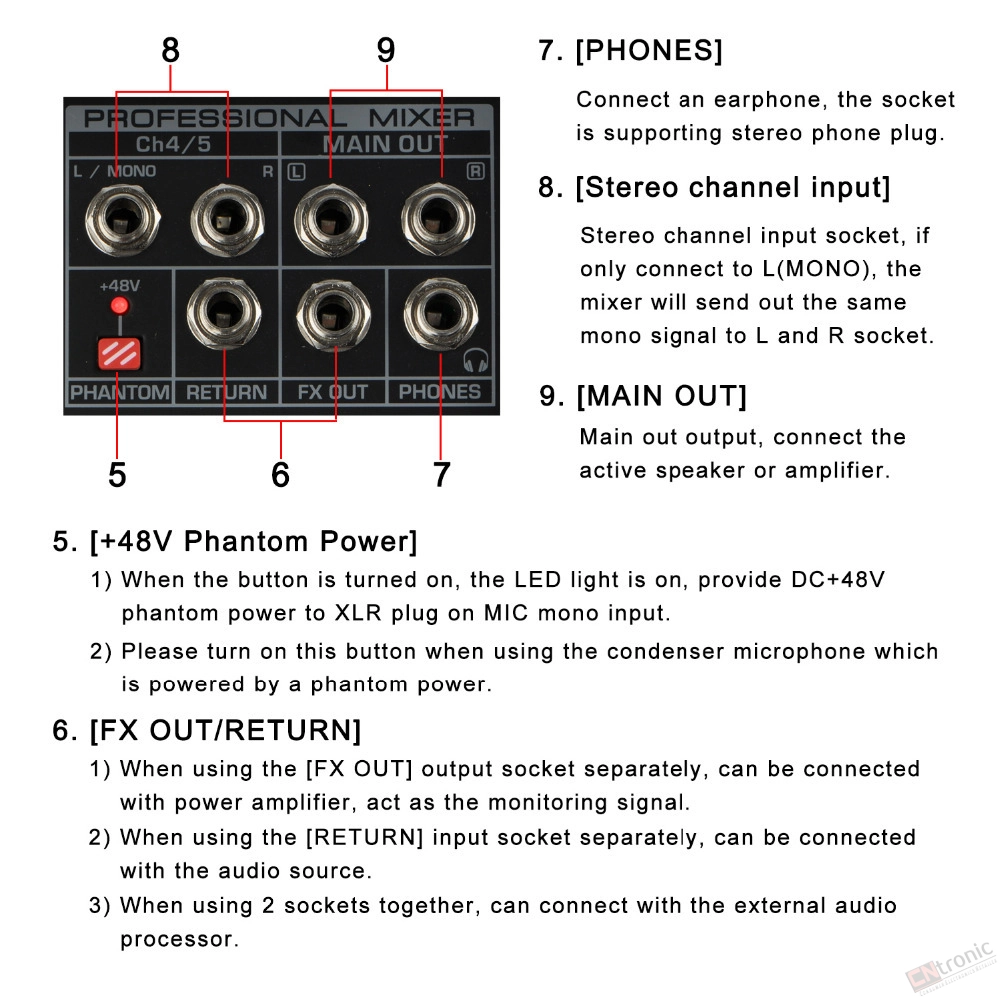 8
9
PROFESSIONAL MIXER
Ch4/5
MAIN OUT
L / MONO
R
L
R
+48V
PHANTOM
RETURN
FX OUT
PHONES
5
6
7

7. [PHONES]

Connect an earphone, the socket is supporting stereo phone plug.

8. [Stereo channel input]

Stereo channel input socket, if only connect to L(MONO), the mixer will send out the same mono signal to L and R socket.

9. [MAIN OUT]

Main out output, connect the active speaker or amplifier.

5. [+48V Phantom Power]

1) When the button is turned on, the LED light is on, provide DC+48V phantom power to XLR plug on MIC mono input.

2) Please turn on this button when using the condenser microphone which is powered by a phantom power.

6. [FX OUT/RETURN]

1) When using the [FX OUT] output socket separately, can be connected with power amplifier, act as the monitoring signal.

2) When using the [RETURN] input socket separately, can be connected with the audio source.

3) When using 2 sockets together, can connect with the external audio processor.

CNtronic